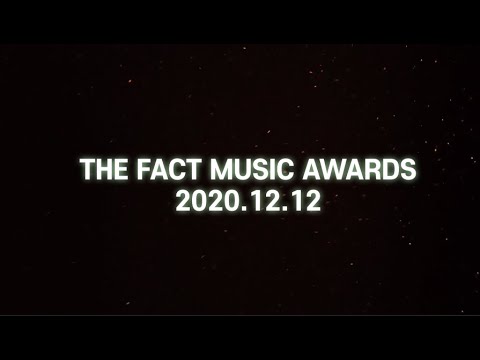 THE FACT MUSIC AWARDS
2020.12.12